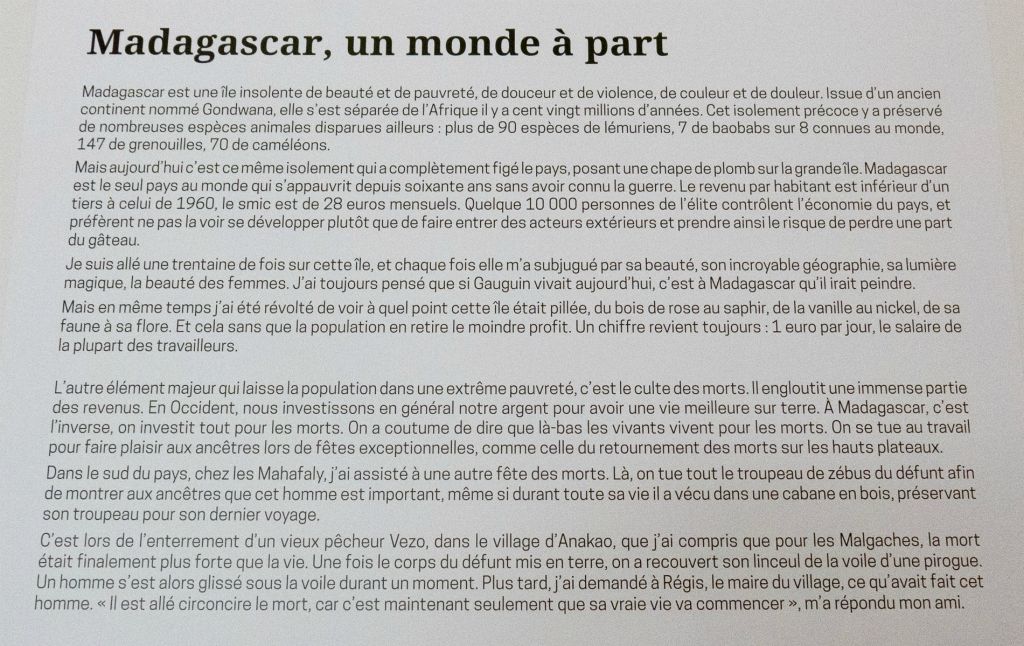 Madagascar, un monde à part

Madagascar est une île insolente de beauté et de pauvreté, de douceur et de violence, de couleur et de douleur. Issue d'un ancien continent nommé Gondwana, elle s'est séparée de l'Afrique il y a cent vingt millions d'années. Cet isolement précoce y a préservé de nombreuses espèces animales disparues ailleurs : plus de 90 espèces de lémuriens, 7 de baobabs sur 8 connues au monde, 147 de grenouilles, 70 de caméléons.

Mais aujourd'hui c'est ce même isolement qui a complètement figé le pays, posant une chape de plomb sur la grande île. Madagascar est le seul pays au monde qui s'appauvrit depuis soixante ans sans avoir connu la guerre. Le revenu par habitant est inférieur d'un tiers à celui de 1960, le smic est de 28 euros mensuels. Quelque 10 000 personnes de l'élite contrôlent l'économie du pays, et préfèrent ne pas la voir se développer plutôt que de faire entrer des acteurs extérieurs et prendre ainsi le risque de perdre une part du gâteau.

Je suis allé une trentaine de fois sur cette île, et chaque fois elle m'a subjugué par sa beauté, son incroyable géographie, sa lumière magique, la beauté des femmes. J'ai toujours pensé que si Gauguin vivait aujourd'hui, c'est à Madagascar qu'il irait peindre.

Mais en même temps j'ai été révolté de voir à quel point cette île était pillée, du bois de rose au saphir, de la vanille au nickel, de sa faune à sa flore. Et cela sans que la population en retire le moindre profit. Un chiffre revient toujours : 1 euro par jour, le salaire de la plupart des travailleurs.

L'autre élément majeur qui laisse la population dans une extrême pauvreté, c'est le culte des morts. Il engloutit une immense partie des revenus. En Occident, nous investissons en général notre argent pour avoir une vie meilleure sur terre. À Madagascar, c'est l'inverse, on investit tout pour les morts. On a coutume de dire que là-bas les vivants vivent pour les morts. On se tue au travail pour faire plaisir aux ancêtres lors de fêtes exceptionnelles, comme celle du retournement des morts sur les hauts plateaux.

Dans le sud du pays, chez les Mahafaly, j'ai assisté à une autre fête des morts. Là, on tue tout le troupeau de zébus du défunt afin de montrer aux ancêtres que cet homme est important, même si durant toute sa vie il a vécu dans une cabane en bois, préservant son troupeau pour son dernier voyage.

C'est lors de l'enterrement d'un vieux pêcheur Vezo, dans le village d'Anakao, que j'ai compris que pour les Malgaches, la mort était finalement plus forte que la vie. Une fois le corps du défunt mis en terre, on a recouvert son linceul de la voile d'une pirogue. Un homme s'est alors glissé sous la voile durant un moment. Plus tard, j'ai demandé à Régis, le maire du village, ce qu'avait fait cet homme. « Il est allé circoncire le mort, car c'est maintenant seulement que sa vraie vie va commencer », m'a répondu mon ami.